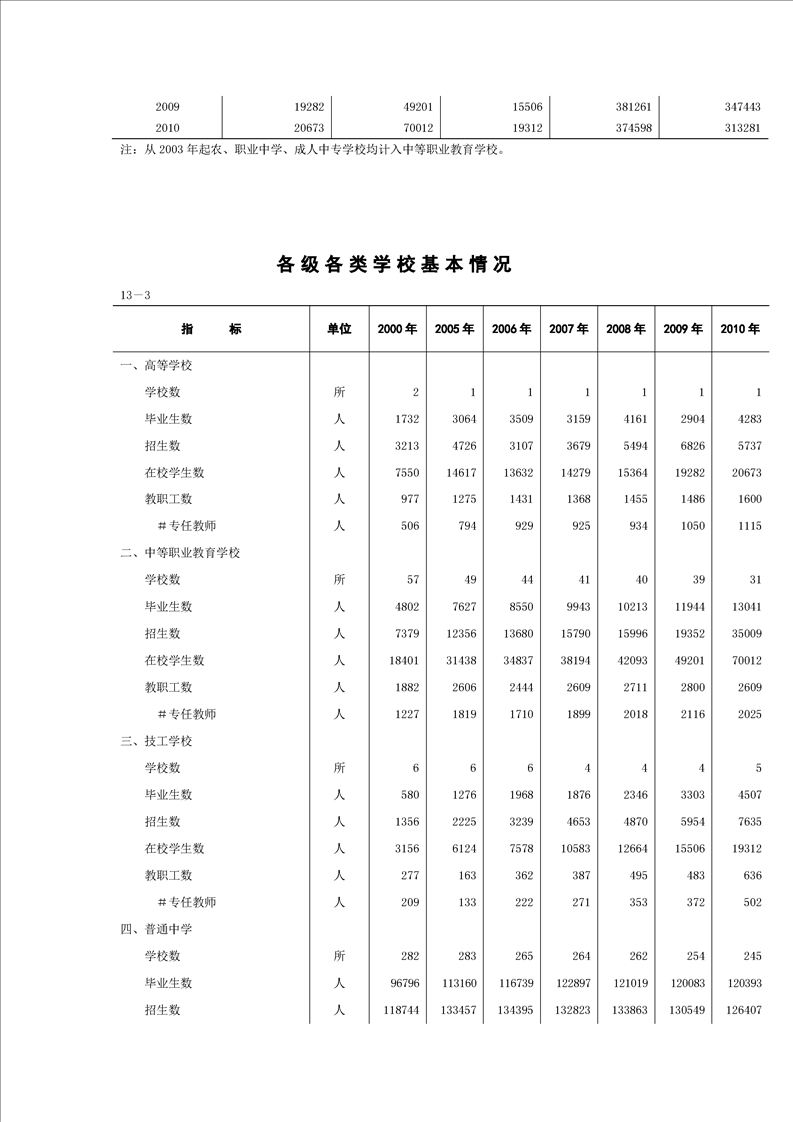 | 2009 | 19282 | 49201 | 15506 | 381261 | 347443 |
|---|---|---|---|---|---|
| 2010 | 20673 | 70012 | 19312 | 374598 | 313281 |

注：从 2003 年起农、职业中学、成人中专学校均计入中等职业教育学校。

各级各类学校基本情况

13－3

| 指　　标 | 单位 | 2000 年 | 2005 年 | 2006 年 | 2007 年 | 2008 年 | 2009 年 | 2010 年 |
|---|---|---|---|---|---|---|---|---|
| 一、高等学校 | | | | | | | | |
| 学校数 | 所 | 2 | 1 | 1 | 1 | 1 | 1 | 1 |
| 毕业生数 | 人 | 1732 | 3064 | 3509 | 3159 | 4161 | 2904 | 4283 |
| 招生数 | 人 | 3213 | 4726 | 3107 | 3679 | 5494 | 6826 | 5737 |
| 在校学生数 | 人 | 7550 | 14617 | 13632 | 14279 | 15364 | 19282 | 20673 |
| 教职工数 | 人 | 977 | 1275 | 1431 | 1368 | 1455 | 1486 | 1600 |
| ＃专任教师 | 人 | 506 | 794 | 929 | 925 | 934 | 1050 | 1115 |
| 二、中等职业教育学校 | | | | | | | | |
| 学校数 | 所 | 57 | 49 | 44 | 41 | 40 | 39 | 31 |
| 毕业生数 | 人 | 4802 | 7627 | 8550 | 9943 | 10213 | 11944 | 13041 |
| 招生数 | 人 | 7379 | 12356 | 13680 | 15790 | 15996 | 19352 | 35009 |
| 在校学生数 | 人 | 18401 | 31438 | 34837 | 38194 | 42093 | 49201 | 70012 |
| 教职工数 | 人 | 1882 | 2606 | 2444 | 2609 | 2711 | 2800 | 2609 |
| ＃专任教师 | 人 | 1227 | 1819 | 1710 | 1899 | 2018 | 2116 | 2025 |
| 三、技工学校 | | | | | | | | |
| 学校数 | 所 | 6 | 6 | 6 | 4 | 4 | 4 | 5 |
| 毕业生数 | 人 | 580 | 1276 | 1968 | 1876 | 2346 | 3303 | 4507 |
| 招生数 | 人 | 1356 | 2225 | 3239 | 4653 | 4870 | 5954 | 7635 |
| 在校学生数 | 人 | 3156 | 6124 | 7578 | 10583 | 12664 | 15506 | 19312 |
| 教职工数 | 人 | 277 | 163 | 362 | 387 | 495 | 483 | 636 |
| ＃专任教师 | 人 | 209 | 133 | 222 | 271 | 353 | 372 | 502 |
| 四、普通中学 | | | | | | | | |
| 学校数 | 所 | 282 | 283 | 265 | 264 | 262 | 254 | 245 |
| 毕业生数 | 人 | 96796 | 113160 | 116739 | 122897 | 121019 | 120083 | 120393 |
| 招生数 | 人 | 118744 | 133457 | 134395 | 132823 | 133863 | 130549 | 126407 |